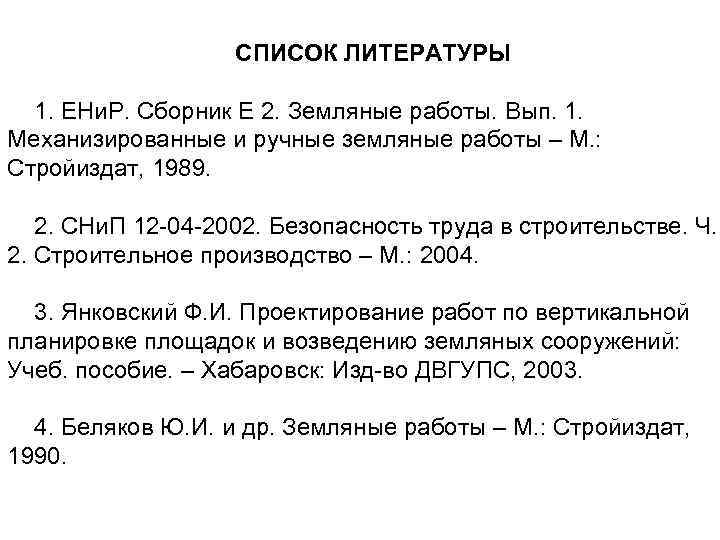 СПИСОК ЛИТЕРАТУРЫ

1. ЕНиР. Сборник Е 2. Земляные работы. Вып. 1. Механизированные и ручные земляные работы – М.: Стройиздат, 1989.

2. СНиП 12-04-2002. Безопасность труда в строительстве. Ч. 2. Строительное производство – М.: 2004.

3. Янковский Ф.И. Проектирование работ по вертикальной планировке площадок и возведению земляных сооружений: Учеб. пособие. – Хабаровск: Изд-во ДВГУПС, 2003.

4. Беляков Ю.И. и др. Земляные работы – М.: Стройиздат, 1990.